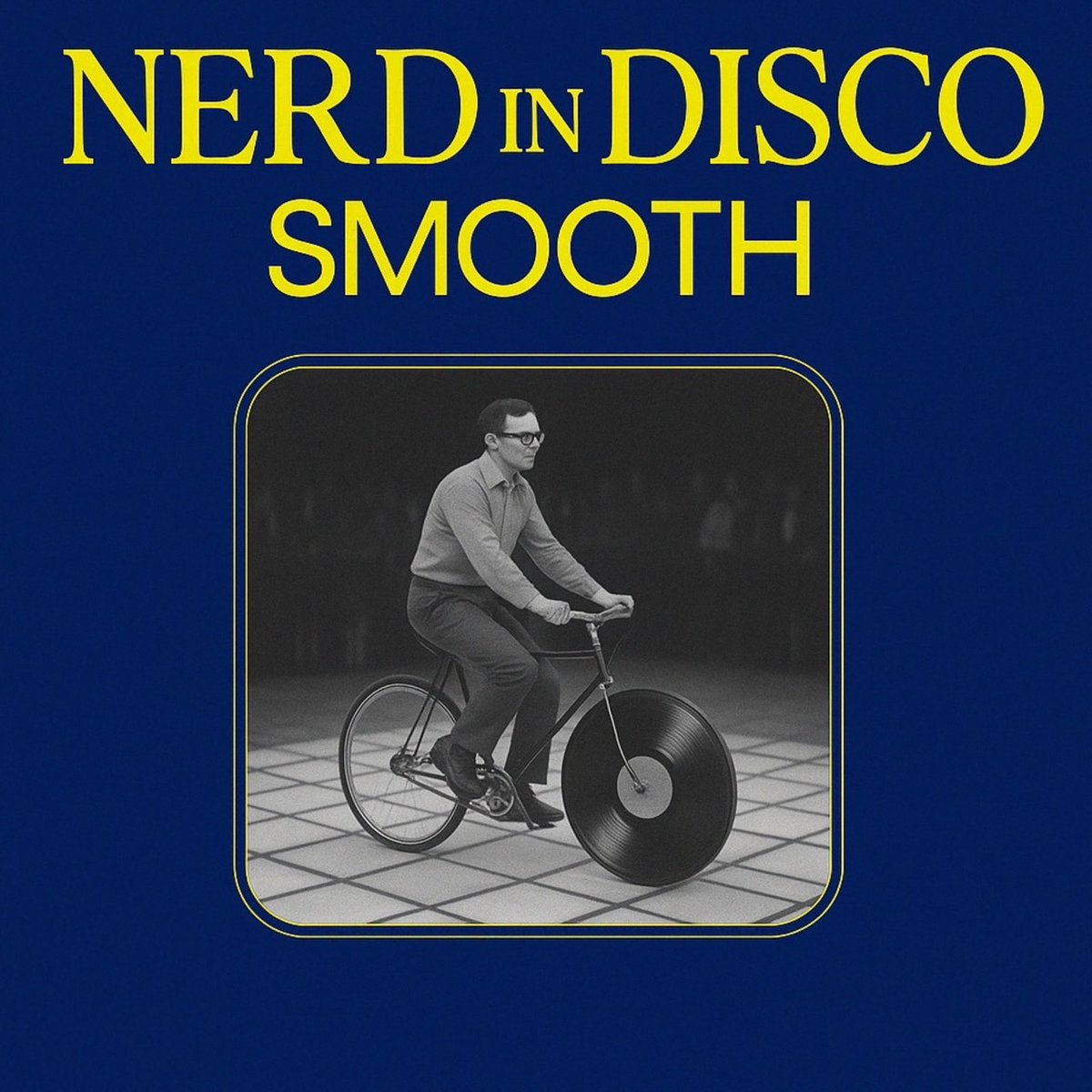 NERD IN DISCO
SMOOTH